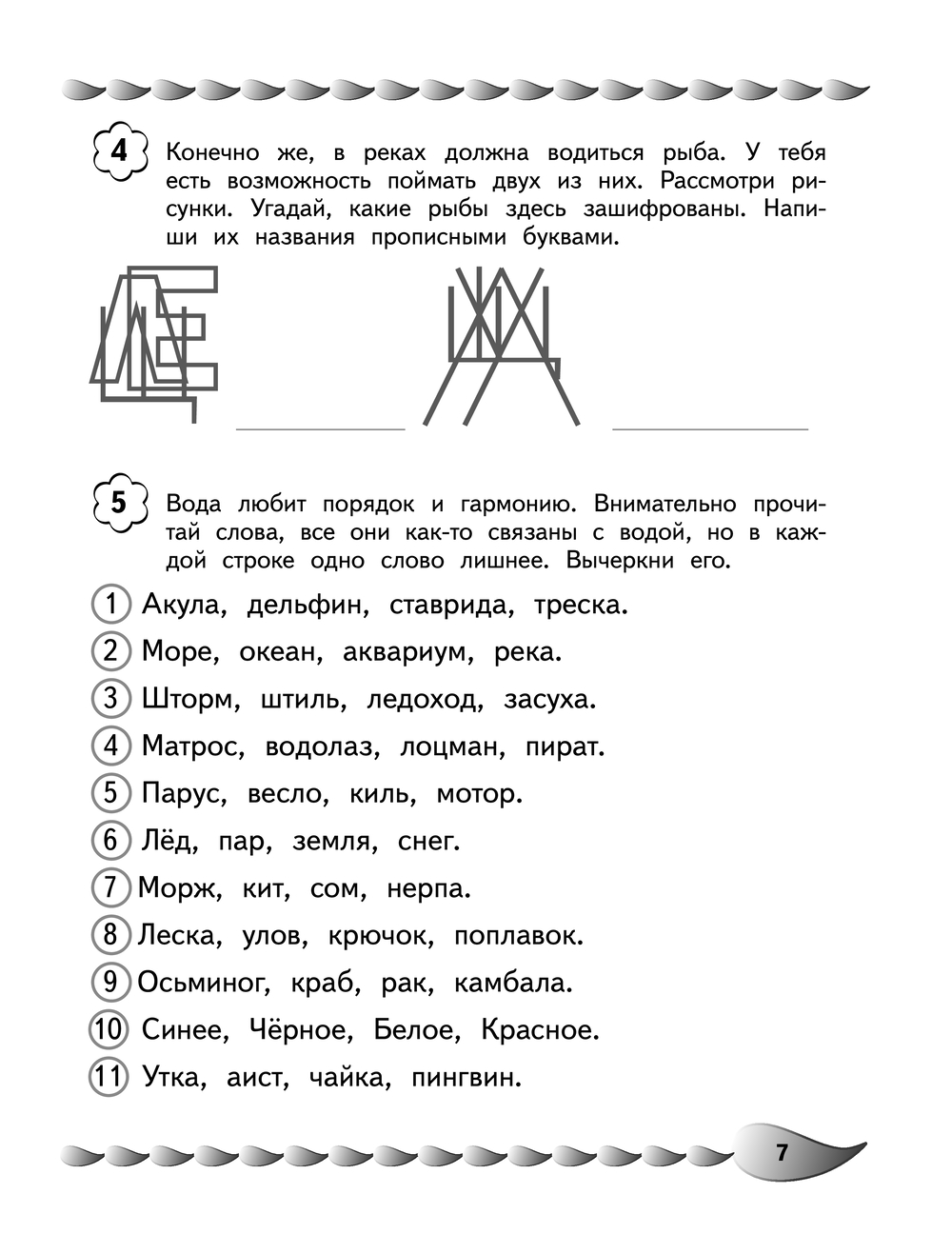 4 Конечно же, в реках должна водиться рыба. У тебя есть возможность поймать двух из них. Рассмотри рисунки. Угадай, какие рыбы здесь зашифрованы. Напиши их названия прописными буквами.

5 Вода любит порядок и гармонию. Внимательно прочитай слова, все они как-то связаны с водой, но в каждой строке одно слово лишнее. Вычеркни его.

1 Акула, дельфин, ставрида, треска.
2 Море, океан, аквариум, река.
3 Шторм, штиль, ледоход, засуха.
4 Матрос, водолаз, лоцман, пират.
5 Парус, весло, киль, мотор.
6 Лёд, пар, земля, снег.
7 Морж, кит, сом, нерпа.
8 Леска, улов, крючок, поплавок.
9 Осьминог, краб, рак, камбала.
10 Синее, Чёрное, Белое, Красное.
11 Утка, аист, чайка, пингвин.

7